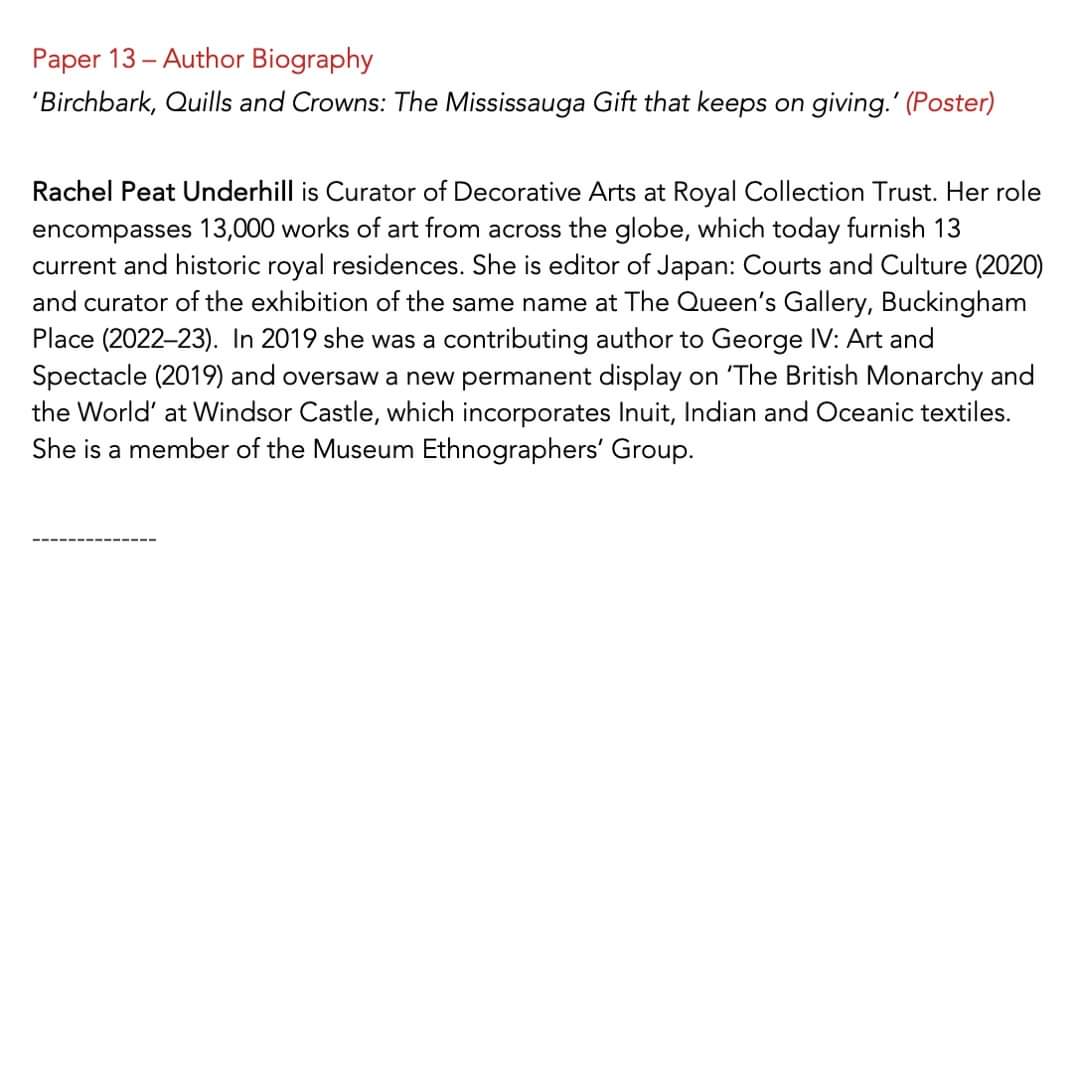 Paper 13 – Author Biography
'Birchbark, Quills and Crowns: The Mississauga Gift that keeps on giving.' (Poster)

Rachel Peat Underhill is Curator of Decorative Arts at Royal Collection Trust. Her role encompasses 13,000 works of art from across the globe, which today furnish 13 current and historic royal residences. She is editor of Japan: Courts and Culture (2020) and curator of the exhibition of the same name at The Queen's Gallery, Buckingham Place (2022–23). In 2019 she was a contributing author to George IV: Art and Spectacle (2019) and oversaw a new permanent display on 'The British Monarchy and the World' at Windsor Castle, which incorporates Inuit, Indian and Oceanic textiles. She is a member of the Museum Ethnographers' Group.

--------------